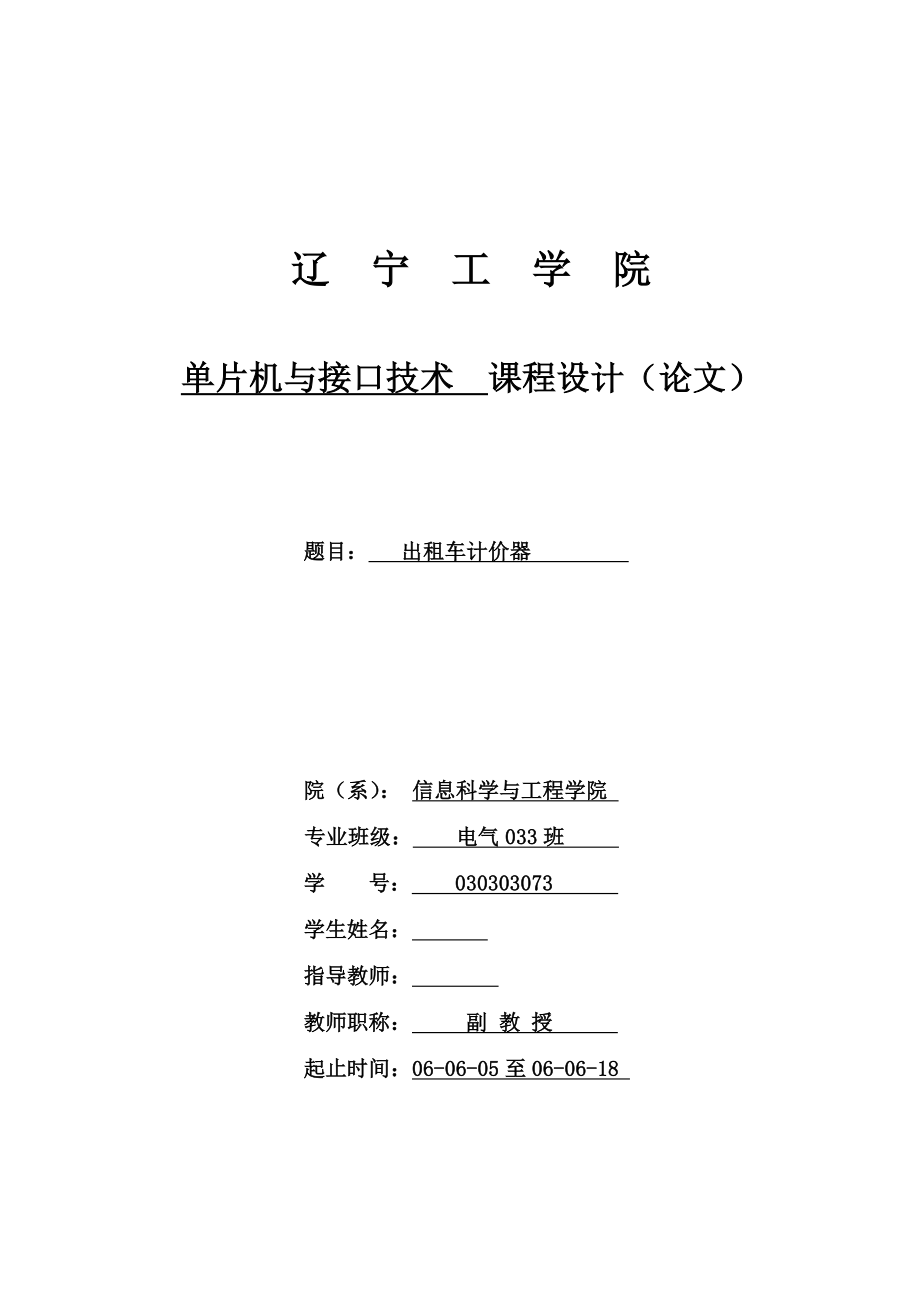 辽 宁 工 学 院

单片机与接口技术 课程设计（论文）

题目： 出租车计价器

院（系）： 信息科学与工程学院

专业班级： 电气 033 班

学 号： 030303073

学生姓名：

指导教师：

教师职称： 副 教 授

起止时间：06-06-05 至 06-06-18